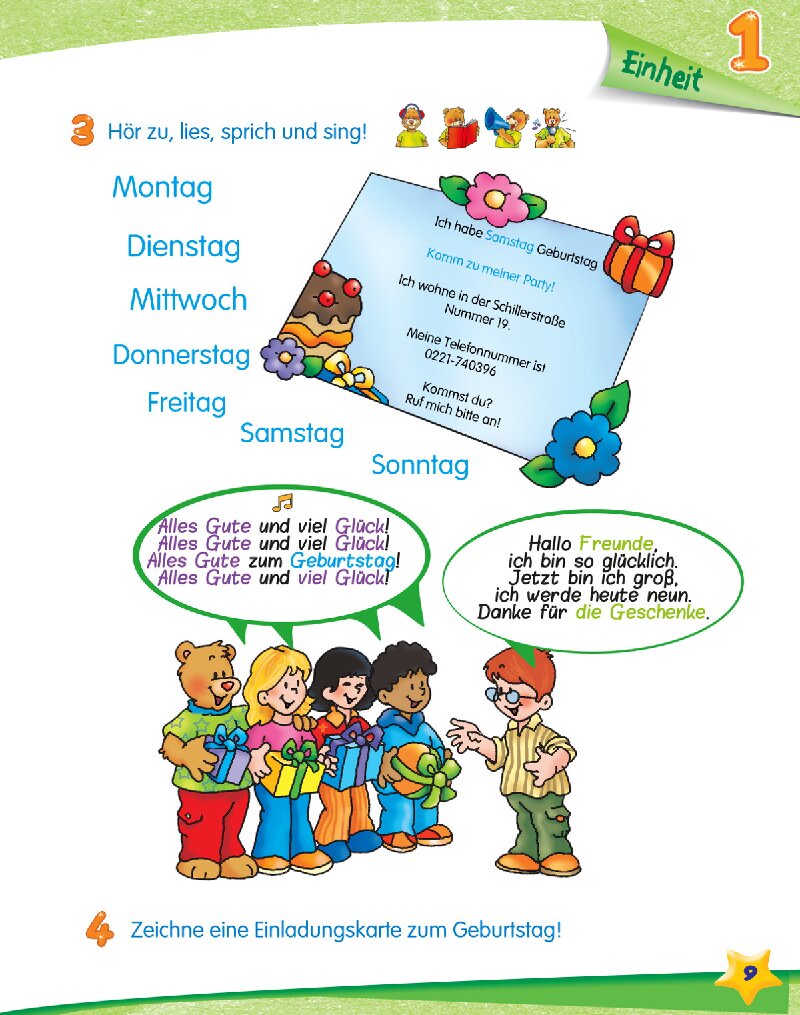 Einheit 1

3 Hör zu, lies, sprich und sing!

Montag

Dienstag

Mittwoch

Donnerstag

Freitag

Samstag

Sonntag

Ich habe Samstag Geburtstag

Komm zu meiner Party!

Ich wohne in der Schillerstraße Nummer 19.

Meine Telefonnummer ist 0221-740396

Kommst du? Ruf mich bitte an!

Alles Gute und viel Glück!
Alles Gute und viel Glück!
Alles Gute zum Geburtstag!
Alles Gute und viel Glück!

Hallo Freunde,
ich bin so glücklich.
Jetzt bin ich groß,
ich werde heute neun.
Danke für die Geschenke.

4 Zeichne eine Einladungskarte zum Geburtstag!

9